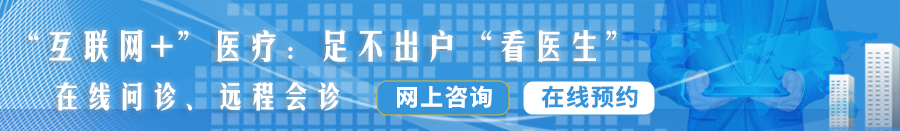 “互联网+”医疗：足不出户“看医生”

在线问诊、远程会诊

网上咨询

在线预约